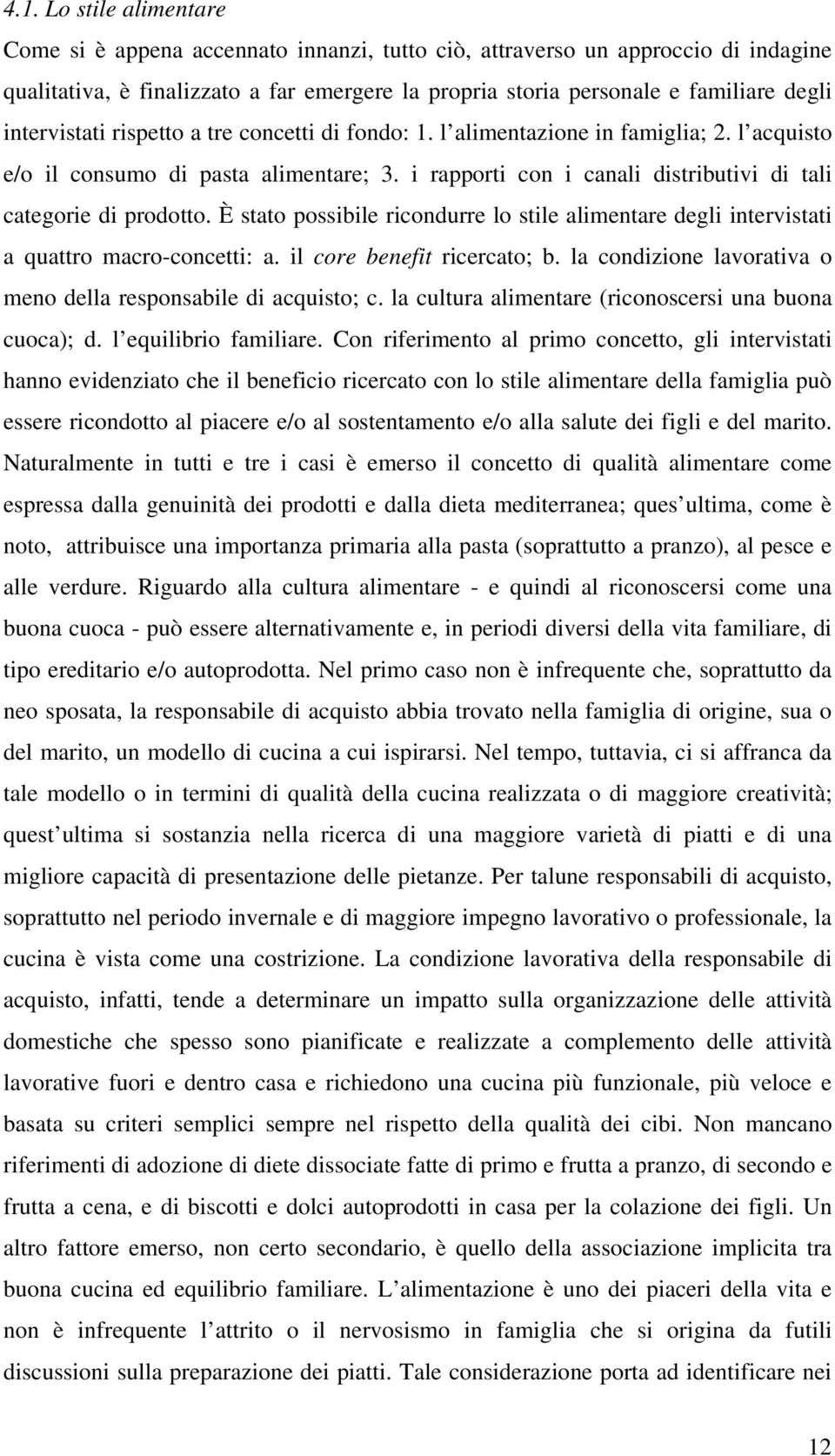 4.1. Lo stile alimentare

Come si è appena accennato innanzi, tutto ciò, attraverso un approccio di indagine qualitativa, è finalizzato a far emergere la propria storia personale e familiare degli intervistati rispetto a tre concetti di fondo: 1. l alimentazione in famiglia; 2. l acquisto e/o il consumo di pasta alimentare; 3. i rapporti con i canali distributivi di tali categorie di prodotto. È stato possibile ricondurre lo stile alimentare degli intervistati a quattro macro-concetti: a. il core benefit ricercato; b. la condizione lavorativa o meno della responsabile di acquisto; c. la cultura alimentare (riconoscersi una buona cuoca); d. l equilibrio familiare. Con riferimento al primo concetto, gli intervistati hanno evidenziato che il beneficio ricercato con lo stile alimentare della famiglia può essere ricondotto al piacere e/o al sostentamento e/o alla salute dei figli e del marito. Naturalmente in tutti e tre i casi è emerso il concetto di qualità alimentare come espressa dalla genuinità dei prodotti e dalla dieta mediterranea; ques ultima, come è noto, attribuisce una importanza primaria alla pasta (soprattutto a pranzo), al pesce e alle verdure. Riguardo alla cultura alimentare - e quindi al riconoscersi come una buona cuoca - può essere alternativamente e, in periodi diversi della vita familiare, di tipo ereditario e/o autoprodotta. Nel primo caso non è infrequente che, soprattutto da neo sposata, la responsabile di acquisto abbia trovato nella famiglia di origine, sua o del marito, un modello di cucina a cui ispirarsi. Nel tempo, tuttavia, ci si affranca da tale modello o in termini di qualità della cucina realizzata o di maggiore creatività; quest ultima si sostanzia nella ricerca di una maggiore varietà di piatti e di una migliore capacità di presentazione delle pietanze. Per talune responsabili di acquisto, soprattutto nel periodo invernale e di maggiore impegno lavorativo o professionale, la cucina è vista come una costrizione. La condizione lavorativa della responsabile di acquisto, infatti, tende a determinare un impatto sulla organizzazione delle attività domestiche che spesso sono pianificate e realizzate a complemento delle attività lavorative fuori e dentro casa e richiedono una cucina più funzionale, più veloce e basata su criteri semplici sempre nel rispetto della qualità dei cibi. Non mancano riferimenti di adozione di diete dissociate fatte di primo e frutta a pranzo, di secondo e frutta a cena, e di biscotti e dolci autoprodotti in casa per la colazione dei figli. Un altro fattore emerso, non certo secondario, è quello della associazione implicita tra buona cucina ed equilibrio familiare. L alimentazione è uno dei piaceri della vita e non è infrequente l attrito o il nervosismo in famiglia che si origina da futili discussioni sulla preparazione dei piatti. Tale considerazione porta ad identificare nei

12